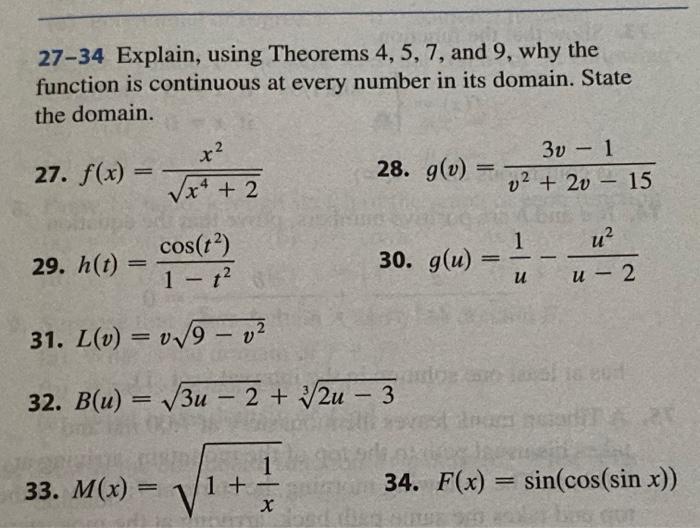 27–34 Explain, using Theorems 4, 5, 7, and 9, why the function is continuous at every number in its domain. State the domain.

27. $f(x) = \frac{x^2}{\sqrt{x^4 + 2}}$

28. $g(v) = \frac{3v - 1}{v^2 + 2v - 15}$

29. $h(t) = \frac{\cos(t^2)}{1 - t^2}$

30. $g(u) = \frac{1}{u} - \frac{u^2}{u - 2}$

31. $L(v) = v\sqrt{9 - v^2}$

32. $B(u) = \sqrt{3u - 2} + \sqrt[3]{2u - 3}$

33. $M(x) = \sqrt{1 + \frac{1}{x}}$

34. $F(x) = \sin(\cos(\sin x))$